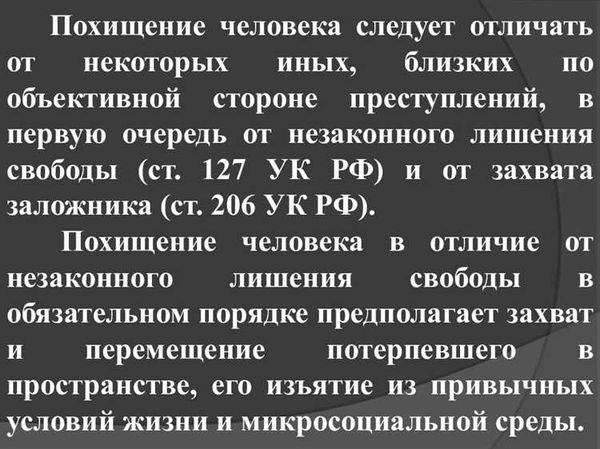 Похищение человека следует отличать от некоторых иных, близких по объективной стороне преступлений, в первую очередь от незаконного лишения свободы (ст. 127 УК РФ) и от захвата заложника (ст. 206 УК РФ).

Похищение человека в отличие от незаконного лишения свободы в обязательном порядке предполагает захват и перемещение потерпевшего в пространстве, его изъятие из привычных условий жизни и микросоциальной среды.